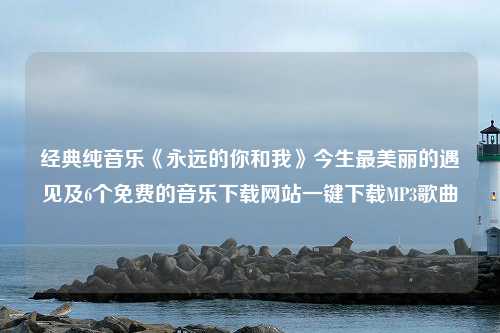 经典纯音乐《永远的你和我》今生最美丽的遇见及6个免费的音乐下载网站一键下载MP3歌曲